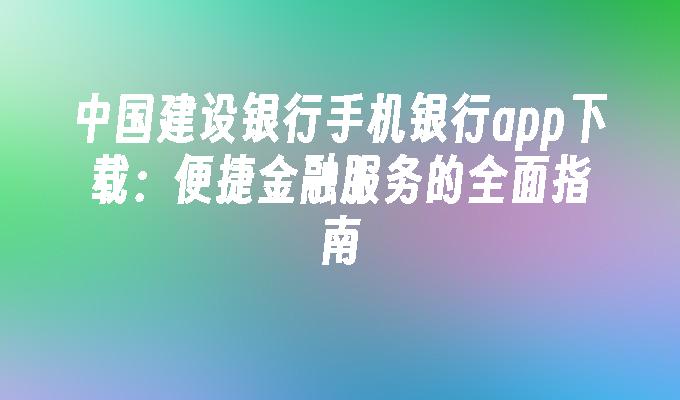 中国建设银行手机银行app下载：便捷金融服务的全面指南